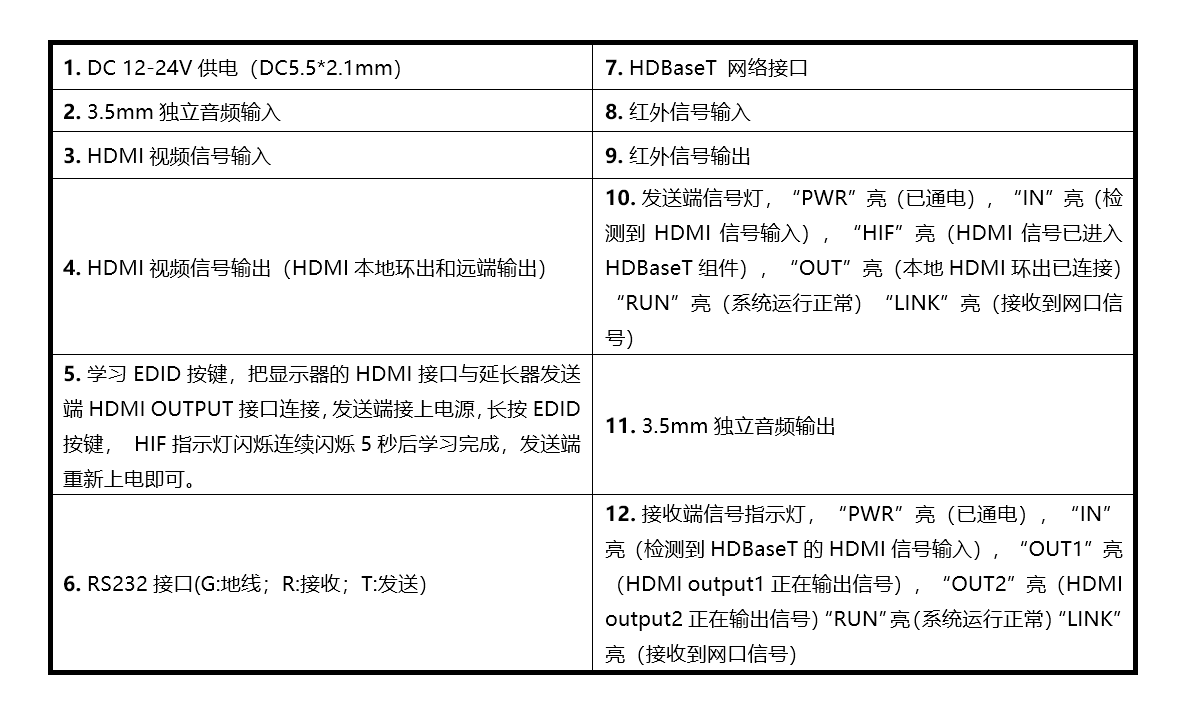 | | |
|---|---|
| **1.** DC 12-24V 供电（DC5.5*2.1mm） | **7.** HDBaseT 网络接口 |
| **2.** 3.5mm 独立音频输入 | **8.** 红外信号输入 |
| **3.** HDMI 视频信号输入 | **9.** 红外信号输出 |
| **4.** HDMI 视频信号输出（HDMI 本地环出和远端输出） | **10.** 发送端信号灯，“PWR”亮（已通电），“IN”亮（检测到 HDMI 信号输入），“HIF”亮（HDMI 信号已进入 HDBaseT 组件），“OUT”亮（本地 HDMI 环出已连接）“RUN”亮（系统运行正常）“LINK”亮（接收到网口信号） |
| **5.** 学习 EDID 按键，把显示器的 HDMI 接口与延长器发送端 HDMI OUTPUT 接口连接，发送端接上电源，长按 EDID 按键， HIF 指示灯闪烁连续闪烁 5 秒后学习完成，发送端重新上电即可。 | **11.** 3.5mm 独立音频输出 |
| **6.** RS232 接口(G:地线；R:接收；T:发送) | **12.** 接收端信号指示灯，“PWR”亮（已通电），“IN”亮（检测到 HDBaseT 的 HDMI 信号输入），“OUT1”亮（HDMI output1 正在输出信号），“OUT2”亮（HDMI output2 正在输出信号）“RUN”亮（系统运行正常）“LINK”亮（接收到网口信号） |